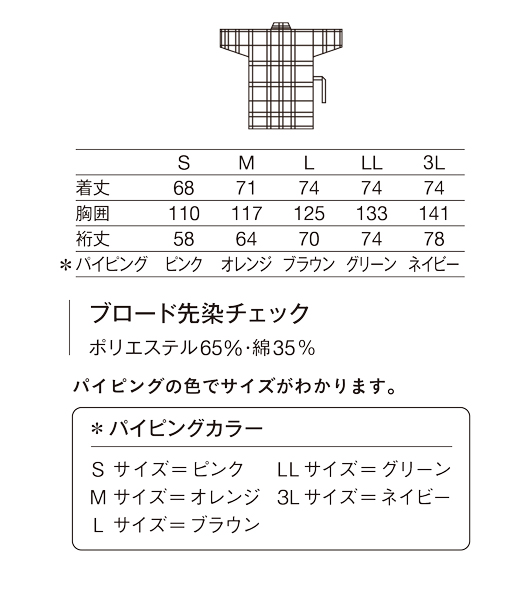 | | S | M | L | LL | 3L |
|---|---|---|---|---|---|
| 着丈 | 68 | 71 | 74 | 74 | 74 |
| 胸囲 | 110 | 117 | 125 | 133 | 141 |
| 裄丈 | 58 | 64 | 70 | 74 | 78 |
| ＊パイピング | ピンク | オレンジ | ブラウン | グリーン | ネイビー |

ブロード先染チェック
ポリエステル65%・綿35%

パイピングの色でサイズがわかります。

＊パイピングカラー

S サイズ＝ピンク
M サイズ＝オレンジ
L サイズ＝ブラウン
LL サイズ＝グリーン
3L サイズ＝ネイビー